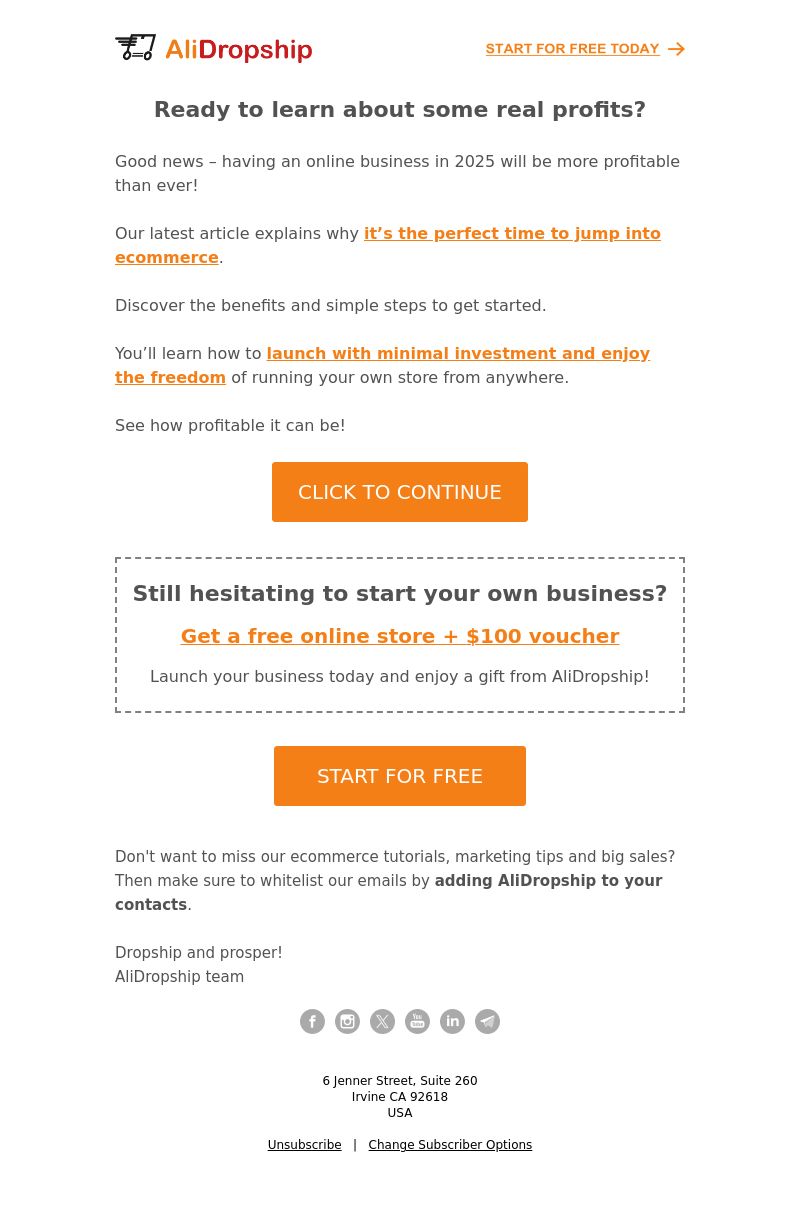 AliDropship

START FOR FREE TODAY

Ready to learn about some real profits?

Good news – having an online business in 2025 will be more profitable than ever!

Our latest article explains why it’s the perfect time to jump into ecommerce.

Discover the benefits and simple steps to get started.

You’ll learn how to launch with minimal investment and enjoy the freedom of running your own store from anywhere.

See how profitable it can be!

CLICK TO CONTINUE

Still hesitating to start your own business?

Get a free online store + $100 voucher

Launch your business today and enjoy a gift from AliDropship!

START FOR FREE

Don't want to miss our ecommerce tutorials, marketing tips and big sales? Then make sure to whitelist our emails by adding AliDropship to your contacts.

Dropship and prosper!
AliDropship team

6 Jenner Street, Suite 260
Irvine CA 92618
USA

Unsubscribe | Change Subscriber Options